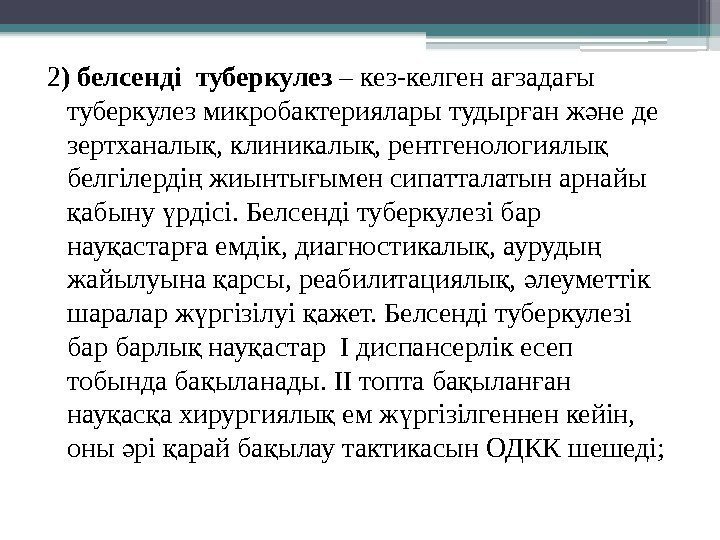 2) белсенді туберкулез – кез-келген ағзадағы туберкулез микробактериялары тудырған және де зертханалық, клиникалық, рентгенологиялық белгілердің жиынтығымен сипатталатын арнайы қабыну үрдісі. Белсенді туберкулезі бар науқастарға емдік, диагностикалық, аурудың жайылуына қарсы, реабилитациялық, әлеуметтік шаралар жүргізілуі қажет. Белсенді туберкулезі бар барлық науқастар I диспансерлік есеп тобында бақыланады. II топта бақыланған науқасқа хирургиялық ем жүргізілгеннен кейін, оны әрі қарай бақылау тактикасын ОДКК шешеді;